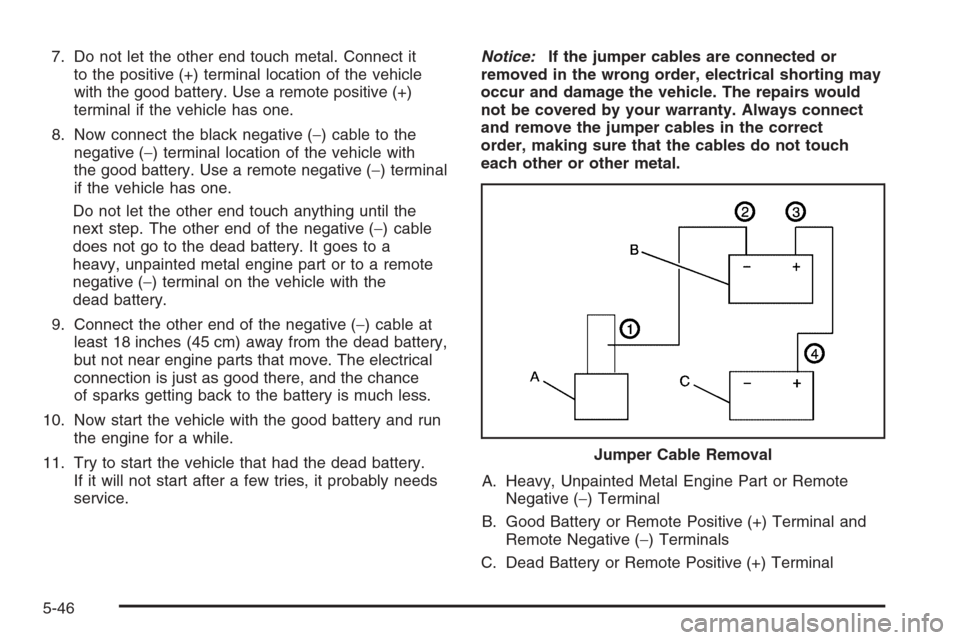 7. Do not let the other end touch metal. Connect it to the positive (+) terminal location of the vehicle with the good battery. Use a remote positive (+) terminal if the vehicle has one.

8. Now connect the black negative (−) cable to the negative (−) terminal location of the vehicle with the good battery. Use a remote negative (−) terminal if the vehicle has one.

Do not let the other end touch anything until the next step. The other end of the negative (−) cable does not go to the dead battery. It goes to a heavy, unpainted metal engine part or to a remote negative (−) terminal on the vehicle with the dead battery.

9. Connect the other end of the negative (−) cable at least 18 inches (45 cm) away from the dead battery, but not near engine parts that move. The electrical connection is just as good there, and the chance of sparks getting back to the battery is much less.

10. Now start the vehicle with the good battery and run the engine for a while.

11. Try to start the vehicle that had the dead battery. If it will not start after a few tries, it probably needs service.

Notice: If the jumper cables are connected or removed in the wrong order, electrical shorting may occur and damage the vehicle. The repairs would not be covered by your warranty. Always connect and remove the jumper cables in the correct order, making sure that the cables do not touch each other or other metal.

2 3 B − + 1 4 A C − +

Jumper Cable Removal

A. Heavy, Unpainted Metal Engine Part or Remote Negative (−) Terminal

B. Good Battery or Remote Positive (+) Terminal and Remote Negative (−) Terminals

C. Dead Battery or Remote Positive (+) Terminal

5-46

carmanualsonline.info